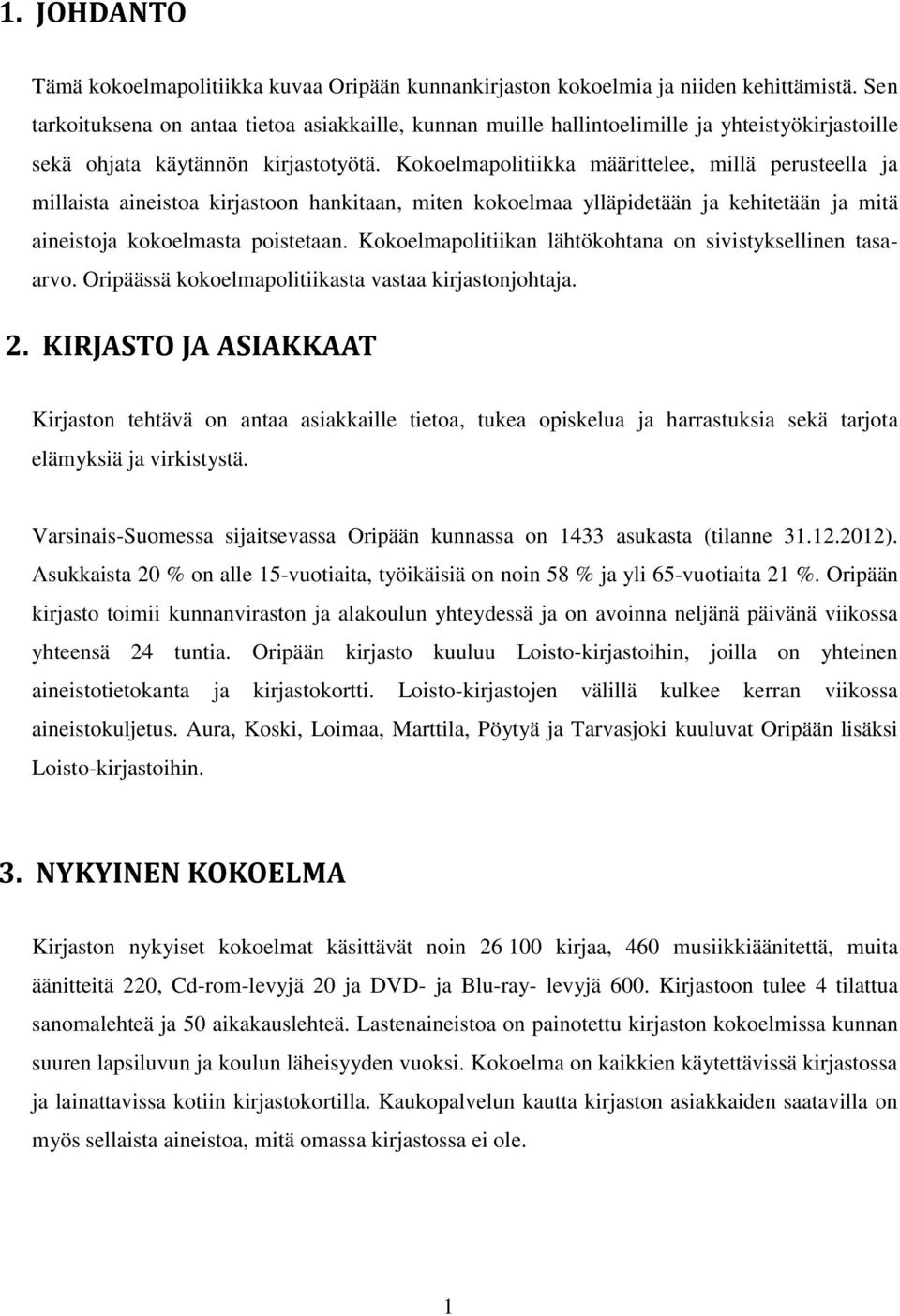 1. JOHDANTO

Tämä kokoelmapolitiikka kuvaa Oripään kunnankirjaston kokoelmia ja niiden kehittämistä. Sen tarkoituksena on antaa tietoa asiakkaille, kunnan muille hallintoelimille ja yhteistyökirjastoille sekä ohjata käytännön kirjastotyötä. Kokoelmapolitiikka määrittelee, millä perusteella ja millaista aineistoa kirjastoon hankitaan, miten kokoelmaa ylläpidetään ja kehitetään ja mitä aineistoja kokoelmasta poistetaan. Kokoelmapolitiikan lähtökohtana on sivistyksellinen tasa-arvo. Oripäässä kokoelmapolitiikasta vastaa kirjastonjohtaja.

2. KIRJASTO JA ASIAKKAAT

Kirjaston tehtävä on antaa asiakkaille tietoa, tukea opiskelua ja harrastuksia sekä tarjota elämyksiä ja virkistystä.

Varsinais-Suomessa sijaitsevassa Oripään kunnassa on 1433 asukasta (tilanne 31.12.2012). Asukkaista 20 % on alle 15-vuotiaita, työikäisiä on noin 58 % ja yli 65-vuotiaita 21 %. Oripään kirjasto toimii kunnanviraston ja alakoulun yhteydessä ja on avoinna neljänä päivänä viikossa yhteensä 24 tuntia. Oripään kirjasto kuuluu Loisto-kirjastoihin, joilla on yhteinen aineistotietokanta ja kirjastokortti. Loisto-kirjastojen välillä kulkee kerran viikossa aineistokuljetus. Aura, Koski, Loimaa, Marttila, Pöytyä ja Tarvasjoki kuuluvat Oripään lisäksi Loisto-kirjastoihin.

3. NYKYINEN KOKOELMA

Kirjaston nykyiset kokoelmat käsittävät noin 26 100 kirjaa, 460 musiikkiäänitettä, muita äänitteitä 220, Cd-rom-levyjä 20 ja DVD- ja Blu-ray- levyjä 600. Kirjastoon tulee 4 tilattua sanomalehteä ja 50 aikakauslehteä. Lastenaineistoa on painotettu kirjaston kokoelmissa kunnan suuren lapsiluvun ja koulun läheisyyden vuoksi. Kokoelma on kaikkien käytettävissä kirjastossa ja lainattavissa kotiin kirjastokortilla. Kaukopalvelun kautta kirjaston asiakkaiden saatavilla on myös sellaista aineistoa, mitä omassa kirjastossa ei ole.

1